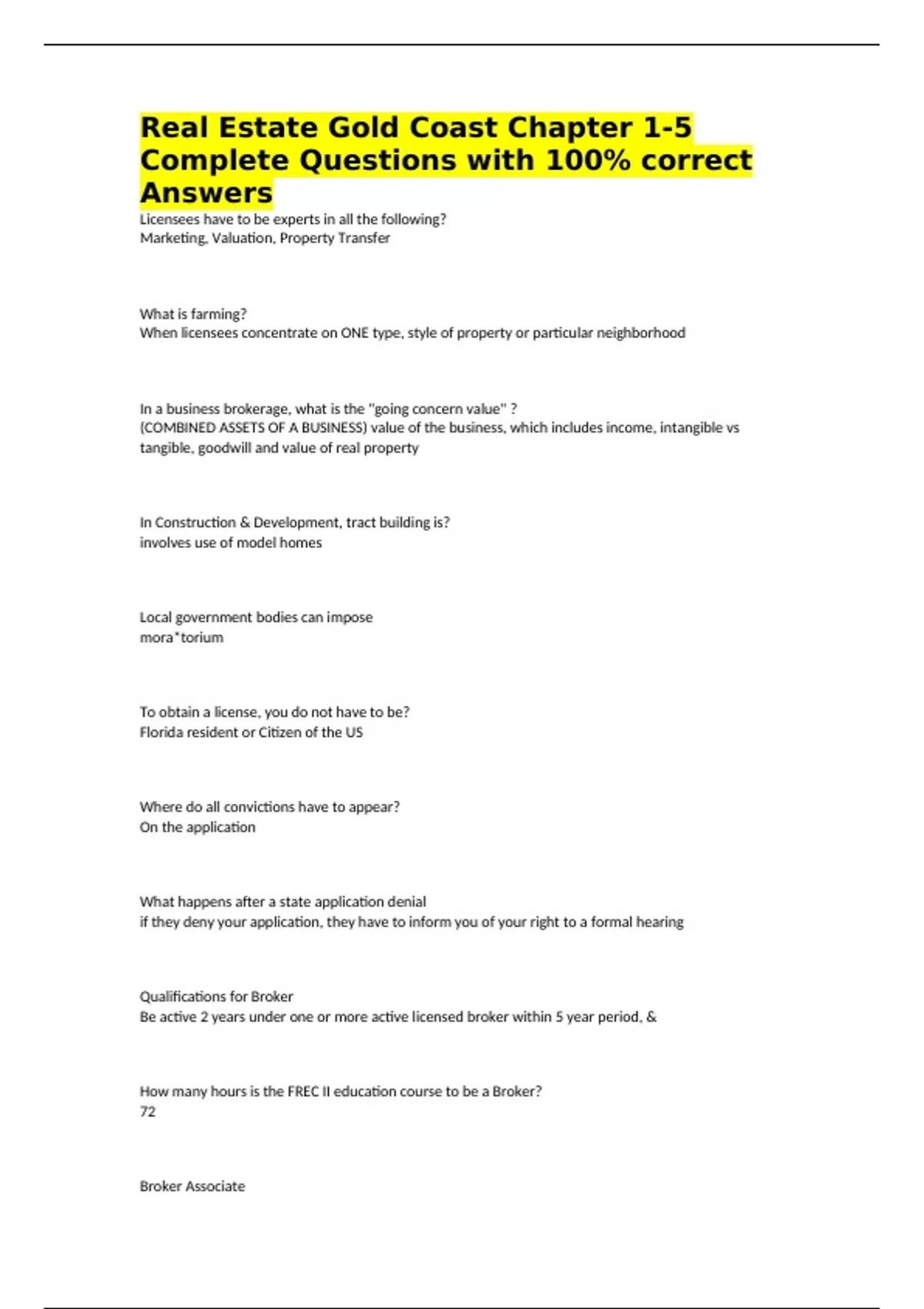 Real Estate Gold Coast Chapter 1-5 Complete Questions with 100% correct Answers

Licensees have to be experts in all the following?
Marketing, Valuation, Property Transfer

What is farming?
When licensees concentrate on ONE type, style of property or particular neighborhood

In a business brokerage, what is the "going concern value" ?
(COMBINED ASSETS OF A BUSINESS) value of the business, which includes income, intangible vs tangible, goodwill and value of real property

In Construction & Development, tract building is?
involves use of model homes

Local government bodies can impose
mora*torium

To obtain a license, you do not have to be?
Florida resident or Citizen of the US

Where do all convictions have to appear?
On the application

What happens after a state application denial
if they deny your application, they have to inform you of your right to a formal hearing

Qualifications for Broker
Be active 2 years under one or more active licensed broker within 5 year period, &

How many hours is the FREC II education course to be a Broker?
72

Broker Associate